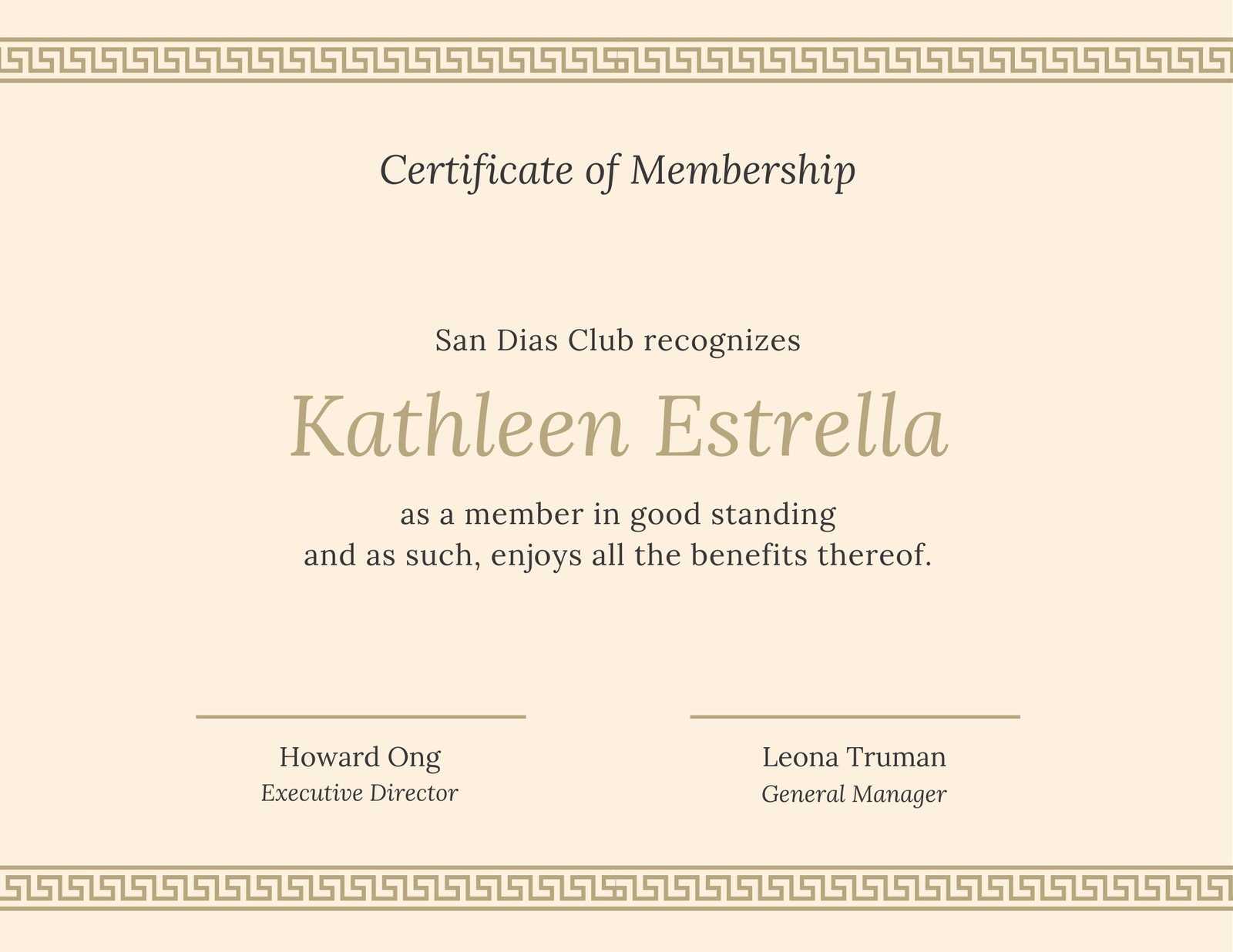 Certificate of Membership

San Dias Club recognizes

Kathleen Estrella

as a member in good standing
and as such, enjoys all the benefits thereof.

Howard Ong
Executive Director

Leona Truman
General Manager